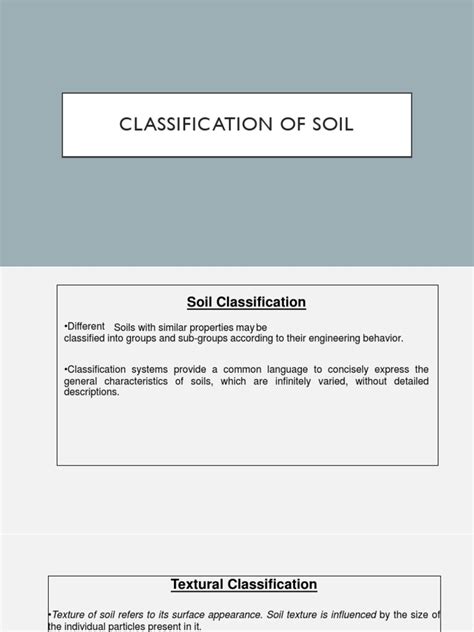 CLASSIFICATION OF SOIL

Soil Classification

•Different Soils with similar properties may be classified into groups and sub-groups according to their engineering behavior.

•Classification systems provide a common language to concisely express the general characteristics of soils, which are infinitely varied, without detailed descriptions.

Textural Classification

•Texture of soil refers to its surface appearance. Soil texture is influenced by the size of the individual particles present in it.